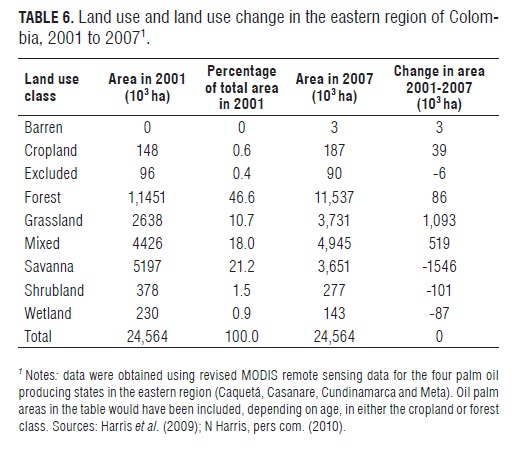 **TABLE 6.** Land use and land use change in the eastern region of Colombia, 2001 to 2007$^1$.

| Land use class | Area in 2001 ($10^3$ ha) | Percentage of total area in 2001 | Area in 2007 ($10^3$ ha) | Change in area 2001-2007 ($10^3$ ha) |
|---|---|---|---|---|
| Barren | 0 | 0 | 3 | 3 |
| Cropland | 148 | 0.6 | 187 | 39 |
| Excluded | 96 | 0.4 | 90 | -6 |
| Forest | 1,1451 | 46.6 | 11,537 | 86 |
| Grassland | 2638 | 10.7 | 3,731 | 1,093 |
| Mixed | 4426 | 18.0 | 4,945 | 519 |
| Savanna | 5197 | 21.2 | 3,651 | -1546 |
| Shrubland | 378 | 1.5 | 277 | -101 |
| Wetland | 230 | 0.9 | 143 | -87 |
| Total | 24,564 | 100.0 | 24,564 | 0 |

$^1$ Notes: data were obtained using revised MODIS remote sensing data for the four palm oil producing states in the eastern region (Caquetá, Casanare, Cundinamarca and Meta). Oil palm areas in the table would have been included, depending on age, in either the cropland or forest class. Sources: Harris *et al.* (2009); N Harris, pers com. (2010).